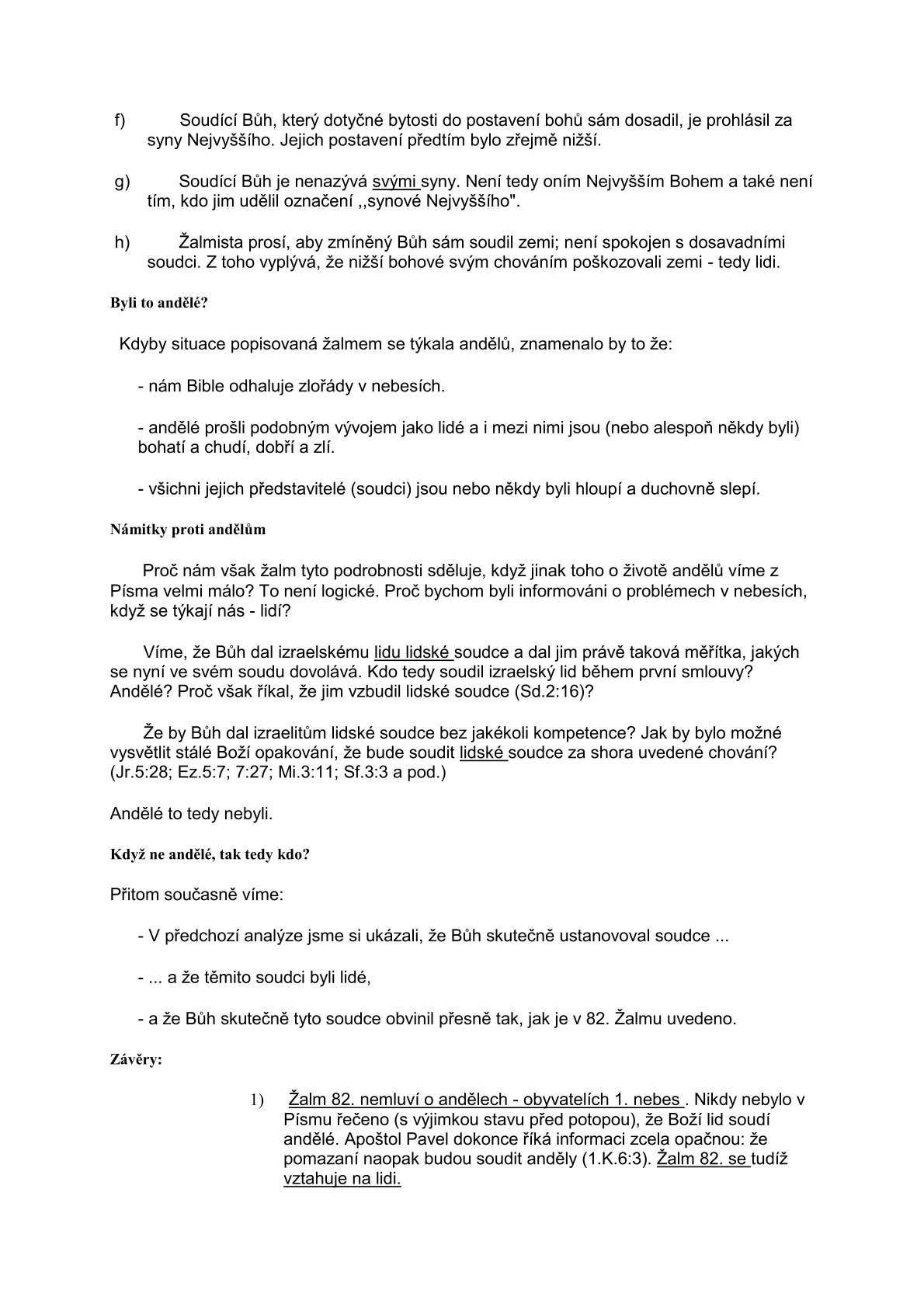 f) Soudící Bůh, který dotyčné bytosti do postavení bohů sám dosadil, je prohlásil za syny Nejvyššího. Jejich postavení předtím bylo zřejmě nižší.

g) Soudící Bůh je nenazývá svými syny. Není tedy oním Nejvyšším Bohem a také není tím, kdo jim udělil označení ,,synové Nejvyššího".

h) Žalmista prosí, aby zmíněný Bůh sám soudil zemi; není spokojen s dosavadními soudci. Z toho vyplývá, že nižší bohové svým chováním poškozovali zemi - tedy lidi.

Byli to andělé?

Kdyby situace popisovaná žalmem se týkala andělů, znamenalo by to že:

- nám Bible odhaluje zlořády v nebesích.

- andělé prošli podobným vývojem jako lidé a i mezi nimi jsou (nebo alespoň někdy byli) bohatí a chudí, dobří a zlí.

- všichni jejich představitelé (soudci) jsou nebo někdy byli hloupí a duchovně slepí.

Námitky proti andělům

Proč nám však žalm tyto podrobnosti sděluje, když jinak toho o životě andělů víme z Písma velmi málo? To není logické. Proč bychom byli informováni o problémech v nebesích, když se týkají nás - lidí?

Víme, že Bůh dal izraelskému lidu lidské soudce a dal jim právě taková měřítka, jakých se nyní ve svém soudu dovolává. Kdo tedy soudil izraelský lid během první smlouvy? Andělé? Proč však říkal, že jim vzbudil lidské soudce (Sd.2:16)?

Že by Bůh dal izraelitům lidské soudce bez jakékoli kompetence? Jak by bylo možné vysvětlit stálé Boží opakování, že bude soudit lidské soudce za shora uvedené chování? (Jr.5:28; Ez.5:7; 7:27; Mi.3:11; Sf.3:3 a pod.)

Andělé to tedy nebyli.

Když ne andělé, tak tedy kdo?

Přitom současně víme:

- V předchozí analýze jsme si ukázali, že Bůh skutečně ustanovoval soudce ...

- ... a že těmito soudci byli lidé,

- a že Bůh skutečně tyto soudce obvinil přesně tak, jak je v 82. Žalmu uvedeno.

Závěry:

1) Žalm 82. nemluví o andělech - obyvatelích 1. nebes . Nikdy nebylo v Písmu řečeno (s výjimkou stavu před potopou), že Boží lid soudí andělé. Apoštol Pavel dokonce říká informaci zcela opačnou: že pomazaní naopak budou soudit anděly (1.K.6:3). Žalm 82. se tudíž vztahuje na lidi.